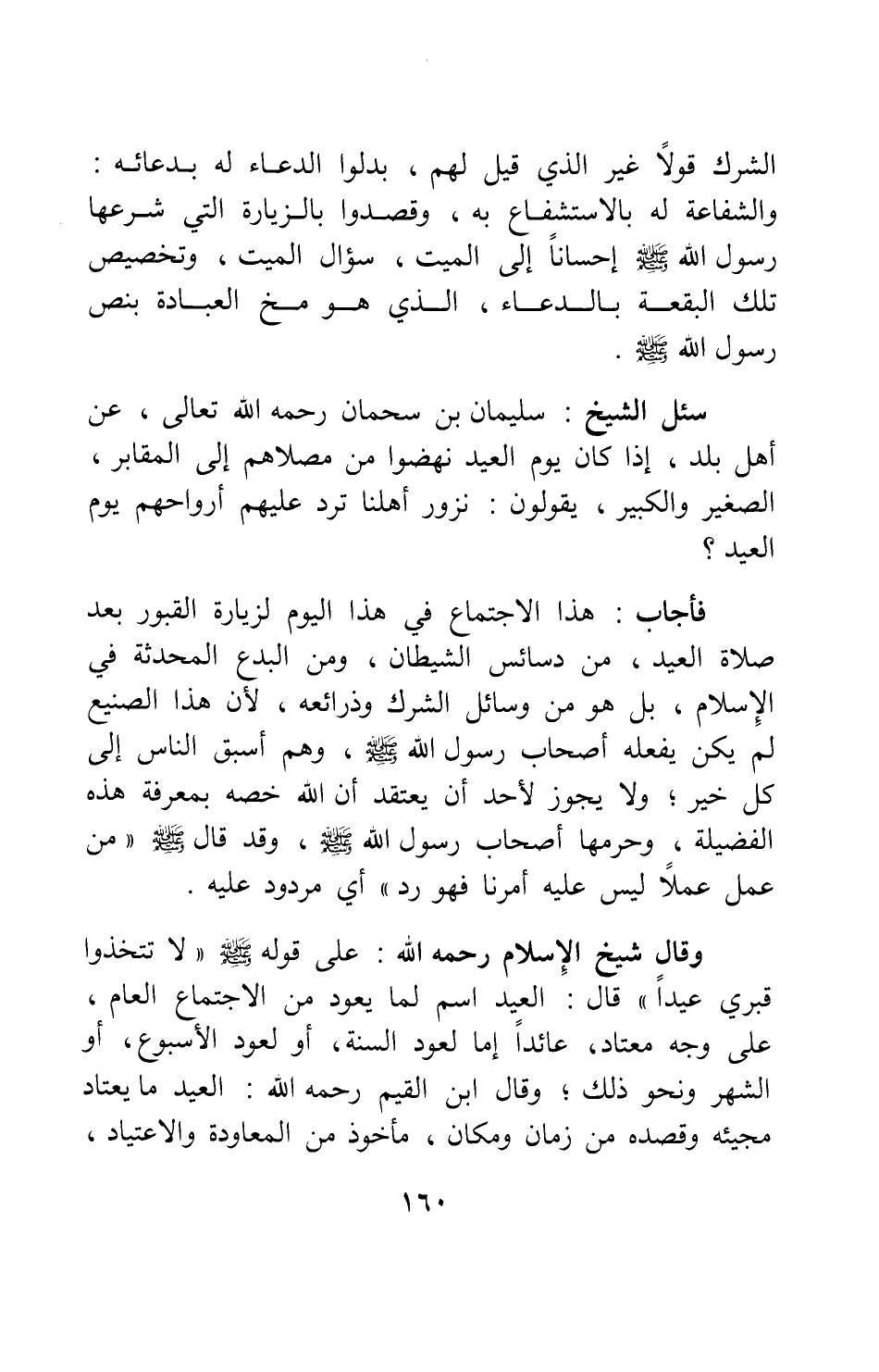 الشرك قولاً غير الذي قيل لهم ، بدلوا الدعاء له بدعائه : والشفاعة له بالاستشفاع به ، وقصدوا بالزيارة التي شرعها رسول الله ﷺ إحساناً إلى الميت ، سؤال الميت ، وتخصيص تلك البقعة بالدعاء ، الذي هو مخ العبادة بنص رسول الله ﷺ .

سئل الشيخ : سليمان بن سحمان رحمه الله تعالى ، عن أهل بلد ، إذا كان يوم العيد نهضوا من مصلاهم إلى المقابر ، الصغير والكبير ، يقولون : نزور أهلنا ترد عليهم أرواحهم يوم العيد ؟

فأجاب : هذا الاجتماع في هذا اليوم لزيارة القبور بعد صلاة العيد ، من دسائس الشيطان ، ومن البدع المحدثة في الإسلام ، بل هو من وسائل الشرك وذرائعه ، لأن هذا الصنيع لم يكن يفعله أصحاب رسول الله ﷺ ، وهم أسبق الناس إلى كل خير ؛ ولا يجوز لأحد أن يعتقد أن الله خصه بمعرفة هذه الفضيلة ، وحرمها أصحاب رسول الله ﷺ ، وقد قال ﷺ « من عمل عملاً ليس عليه أمرنا فهو رد » أي مردود عليه .

وقال شيخ الإسلام رحمه الله : على قوله ﷺ « لا تتخذوا قبري عيداً » قال : العيد اسم لما يعود من الاجتماع العام ، على وجه معتاد، عائداً إما لعود السنة، أو لعود الأسبوع، أو الشهر ونحو ذلك ؛ وقال ابن القيم رحمه الله : العيد ما يعتاد مجيئه وقصده من زمان ومكان ، مأخوذ من المعاودة والاعتياد ،

١٦٠